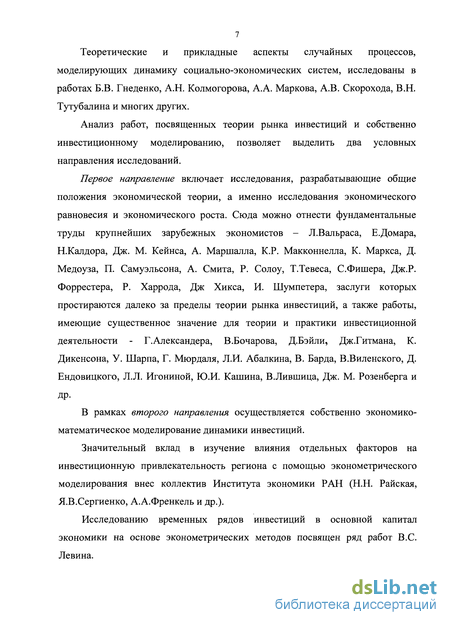 7

Теоретические и прикладные аспекты случайных процессов, моделирующих динамику социально-экономических систем, исследованы в работах Б.В. Гнеденко, А.Н. Колмогорова, А.А. Маркова, А.В. Скорохода, В.Н. Тутубалина и многих других.

Анализ работ, посвященных теории рынка инвестиций и собственно инвестиционному моделированию, позволяет выделить два условных направления исследований.

Первое направление включает исследования, разрабатывающие общие положения экономической теории, а именно исследования экономического равновесия и экономического роста. Сюда можно отнести фундаментальные труды крупнейших зарубежных экономистов – Л.Вальраса, Е.Домара, Н.Калдора, Дж. М. Кейнса, А. Маршалла, К.Р. Макконнелла, К. Маркса, Д. Медоуза, П. Самуэльсона, А. Смита, Р. Солоу, Т.Тевеса, С.Фишера, Дж.Р. Форрестера, Р. Харрода, Дж Хикса, И. Шумпетера, заслуги которых простираются далеко за пределы теории рынка инвестиций, а также работы, имеющие существенное значение для теории и практики инвестиционной деятельности - Г.Александера, В.Бочарова, Д.Бэйли, Дж.Гитмана, К. Дикенсона, У. Шарпа, Г. Мюрдаля, Л.И. Абалкина, В. Барда, В.Виленского, Д. Ендовицкого, Л.Л. Игониной, Ю.И. Кашина, В.Лившица, Дж. М. Розенберга и др.

В рамках второго направления осуществляется собственно экономико-математическое моделирование динамики инвестиций.

Значительный вклад в изучение влияния отдельных факторов на инвестиционную привлекательность региона с помощью эконометрического моделирования внес коллектив Института экономики РАН (Н.Н. Райская, Я.В.Сергиенко, А.А.Френкель и др.).

Исследованию временных рядов инвестиций в основной капитал экономики на основе эконометрических методов посвящен ряд работ В.С. Левина.

dsLib.net
библиотека диссертаций